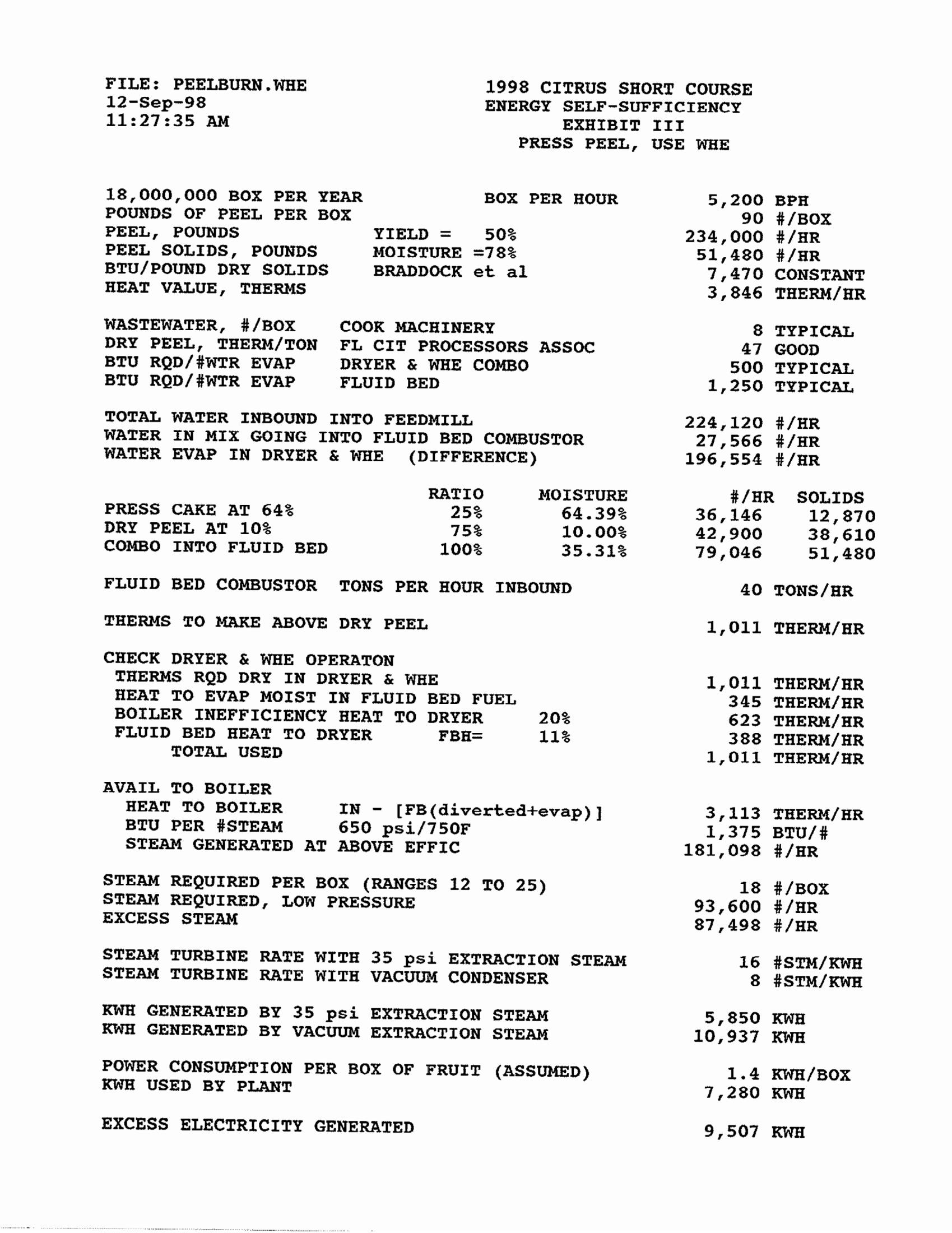 FILE: PEELBURN.WHE
12-Sep-98
11:27:35 AM

1998 CITRUS SHORT COURSE
ENERGY SELF-SUFFICIENCY
EXHIBIT III
PRESS PEEL, USE WHE

18,000,000 BOX PER YEAR BOX PER HOUR 5,200 BPH
POUNDS OF PEEL PER BOX 90 #/BOX
PEEL, POUNDS YIELD = 50% 234,000 #/HR
PEEL SOLIDS, POUNDS MOISTURE =78% 51,480 #/HR
BTU/POUND DRY SOLIDS BRADDOCK et al 7,470 CONSTANT
HEAT VALUE, THERMS 3,846 THERM/HR

WASTEWATER, #/BOX COOK MACHINERY 8 TYPICAL
DRY PEEL, THERM/TON FL CIT PROCESSORS ASSOC 47 GOOD
BTU RQD/#WTR EVAP DRYER & WHE COMBO 500 TYPICAL
BTU RQD/#WTR EVAP FLUID BED 1,250 TYPICAL

TOTAL WATER INBOUND INTO FEEDMILL 224,120 #/HR
WATER IN MIX GOING INTO FLUID BED COMBUSTOR 27,566 #/HR
WATER EVAP IN DRYER & WHE (DIFFERENCE) 196,554 #/HR

| | RATIO | MOISTURE | #/HR | SOLIDS |
|---|---|---|---|---|
| PRESS CAKE AT 64% | 25% | 64.39% | 36,146 | 12,870 |
| DRY PEEL AT 10% | 75% | 10.00% | 42,900 | 38,610 |
| COMBO INTO FLUID BED | 100% | 35.31% | 79,046 | 51,480 |

FLUID BED COMBUSTOR TONS PER HOUR INBOUND 40 TONS/HR

THERMS TO MAKE ABOVE DRY PEEL 1,011 THERM/HR

CHECK DRYER & WHE OPERATON
THERMS RQD DRY IN DRYER & WHE 1,011 THERM/HR
HEAT TO EVAP MOIST IN FLUID BED FUEL 345 THERM/HR
BOILER INEFFICIENCY HEAT TO DRYER 20% 623 THERM/HR
FLUID BED HEAT TO DRYER FBH= 11% 388 THERM/HR
TOTAL USED 1,011 THERM/HR

AVAIL TO BOILER
HEAT TO BOILER IN - [FB(diverted+evap)] 3,113 THERM/HR
BTU PER #STEAM 650 psi/750F 1,375 BTU/#
STEAM GENERATED AT ABOVE EFFIC 181,098 #/HR

STEAM REQUIRED PER BOX (RANGES 12 TO 25) 18 #/BOX
STEAM REQUIRED, LOW PRESSURE 93,600 #/HR
EXCESS STEAM 87,498 #/HR

STEAM TURBINE RATE WITH 35 psi EXTRACTION STEAM 16 #STM/KWH
STEAM TURBINE RATE WITH VACUUM CONDENSER 8 #STM/KWH

KWH GENERATED BY 35 psi EXTRACTION STEAM 5,850 KWH
KWH GENERATED BY VACUUM EXTRACTION STEAM 10,937 KWH

POWER CONSUMPTION PER BOX OF FRUIT (ASSUMED) 1.4 KWH/BOX
KWH USED BY PLANT 7,280 KWH

EXCESS ELECTRICITY GENERATED 9,507 KWH